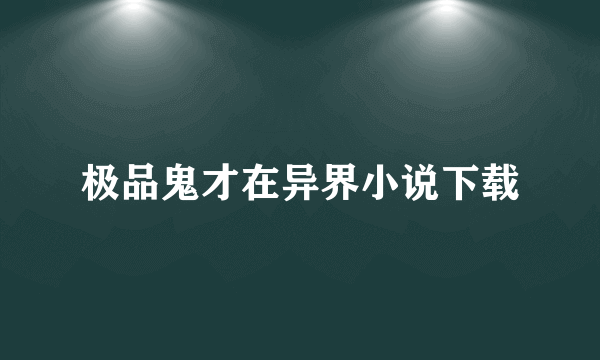 极品鬼才在异界小说下载